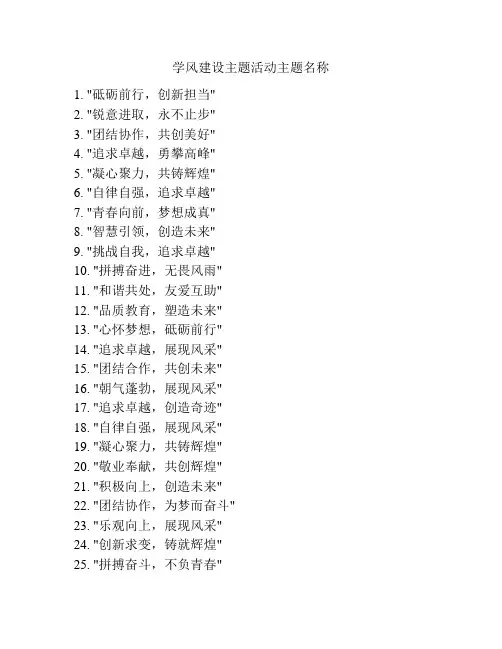 学风建设主题活动主题名称

1. "砥砺前行，创新担当"
2. "锐意进取，永不止步"
3. "团结协作，共创美好"
4. "追求卓越，勇攀高峰"
5. "凝心聚力，共铸辉煌"
6. "自律自强，追求卓越"
7. "青春向前，梦想成真"
8. "智慧引领，创造未来"
9. "挑战自我，追求卓越"
10. "拼搏奋进，无畏风雨"
11. "和谐共处，友爱互助"
12. "品质教育，塑造未来"
13. "心怀梦想，砥砺前行"
14. "追求卓越，展现风采"
15. "团结合作，共创未来"
16. "朝气蓬勃，展现风采"
17. "追求卓越，创造奇迹"
18. "自律自强，展现风采"
19. "凝心聚力，共铸辉煌"
20. "敬业奉献，共创辉煌"
21. "积极向上，创造未来"
22. "团结协作，为梦而奋斗"
23. "乐观向上，展现风采"
24. "创新求变，铸就辉煌"
25. "拼搏奋斗，不负青春"